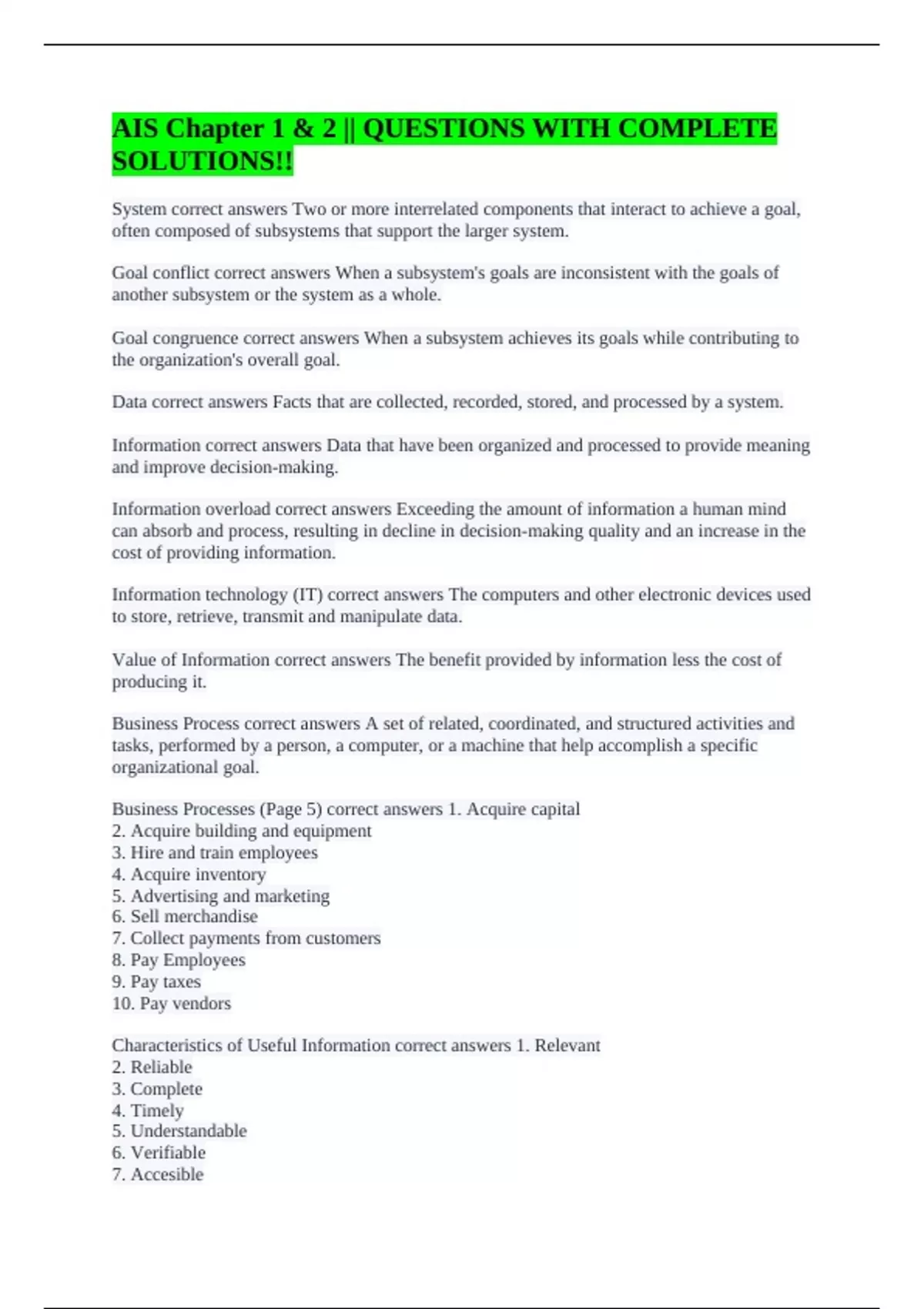 AIS Chapter 1 & 2 || QUESTIONS WITH COMPLETE SOLUTIONS!!

System correct answers Two or more interrelated components that interact to achieve a goal, often composed of subsystems that support the larger system.

Goal conflict correct answers When a subsystem's goals are inconsistent with the goals of another subsystem or the system as a whole.

Goal congruence correct answers When a subsystem achieves its goals while contributing to the organization's overall goal.

Data correct answers Facts that are collected, recorded, stored, and processed by a system.

Information correct answers Data that have been organized and processed to provide meaning and improve decision-making.

Information overload correct answers Exceeding the amount of information a human mind can absorb and process, resulting in decline in decision-making quality and an increase in the cost of providing information.

Information technology (IT) correct answers The computers and other electronic devices used to store, retrieve, transmit and manipulate data.

Value of Information correct answers The benefit provided by information less the cost of producing it.

Business Process correct answers A set of related, coordinated, and structured activities and tasks, performed by a person, a computer, or a machine that help accomplish a specific organizational goal.

Business Processes (Page 5) correct answers 1. Acquire capital
2. Acquire building and equipment
3. Hire and train employees
4. Acquire inventory
5. Advertising and marketing
6. Sell merchandise
7. Collect payments from customers
8. Pay Employees
9. Pay taxes
10. Pay vendors

Characteristics of Useful Information correct answers 1. Relevant
2. Reliable
3. Complete
4. Timely
5. Understandable
6. Verifiable
7. Accesible